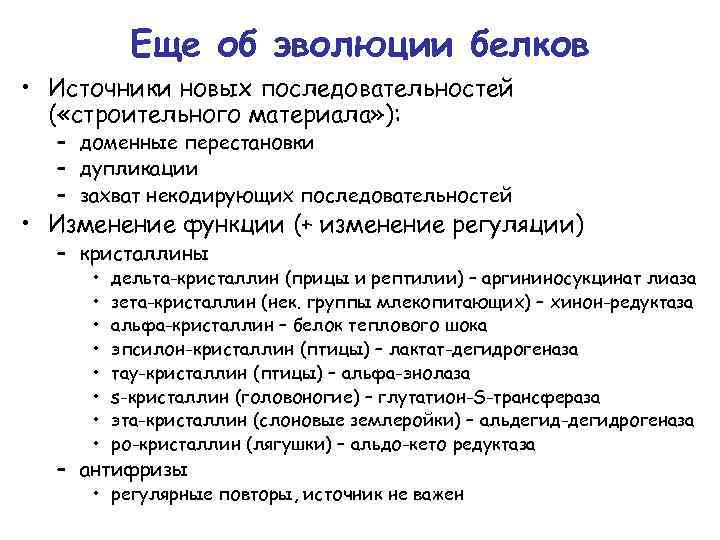 Еще об эволюции белков

• Источники новых последовательностей («строительного материала»):
– доменные перестановки
– дупликации
– захват некодирующих последовательностей
• Изменение функции (+ изменение регуляции)
– кристаллины
• дельта-кристаллин (прицы и рептилии) – аргининосукцинат лиаза
• зета-кристаллин (нек. группы млекопитающих) – хинон-редуктаза
• альфа-кристаллин – белок теплового шока
• эпсилон-кристаллин (птицы) – лактат-дегидрогеназа
• тау-кристаллин (птицы) – альфа-энолаза
• s-кристаллин (головоногие) – глутатион-S-трансфераза
• эта-кристаллин (слоновые землеройки) – альдегид-дегидрогеназа
• ро-кристаллин (лягушки) – альдо-кето редуктаза
– антифризы
• регулярные повторы, источник не важен